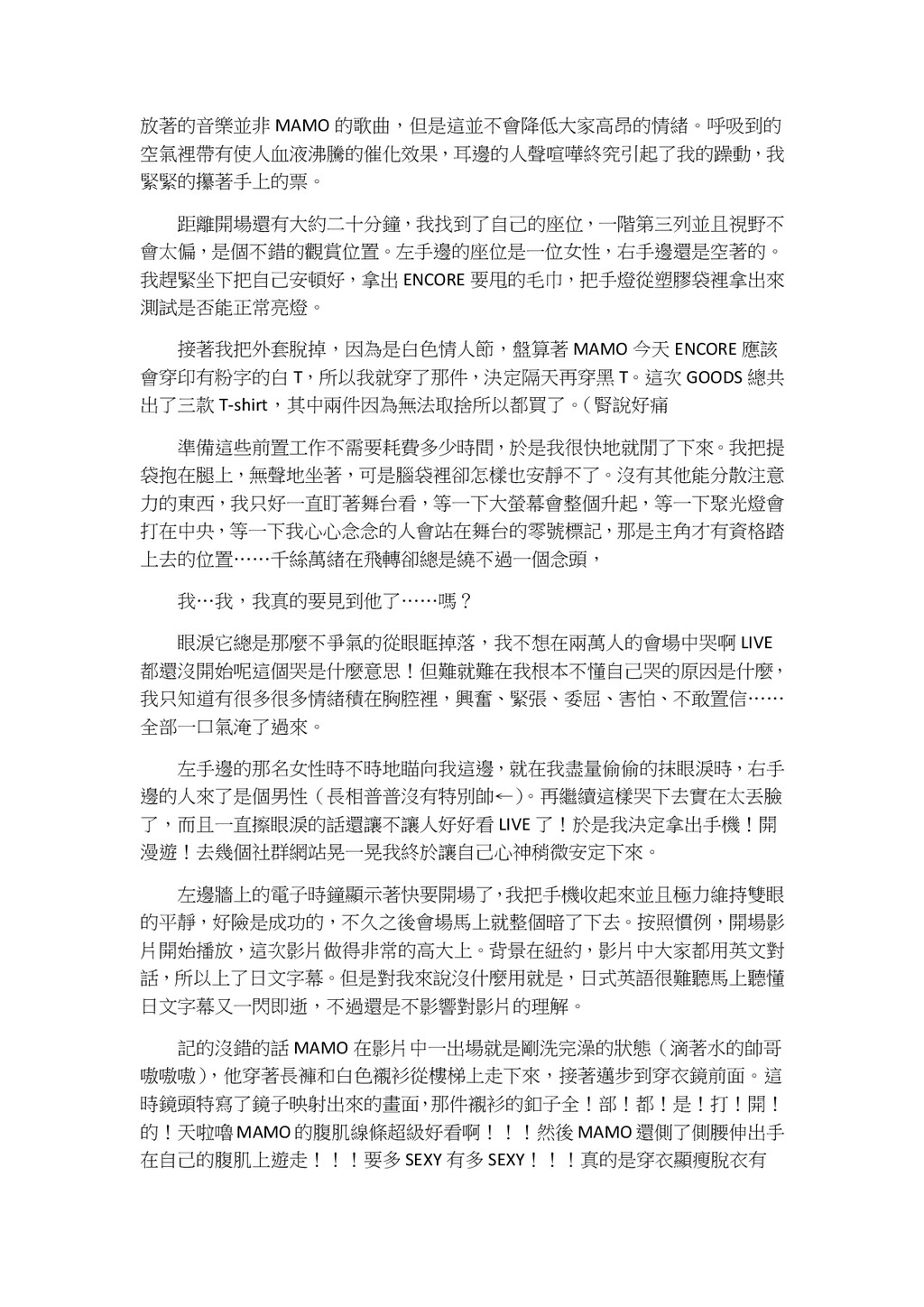 放著的音樂並非MAMO的歌曲，但是這並不會降低大家高昂的情緒。呼吸到的空氣裡帶有使人血液沸騰的催化效果，耳邊的人聲喧嘩終究引起了我的躁動，我緊緊的攥著手上的票。

距離開場還有大約二十分鐘，我找到了自己的座位，一階第三列並且視野不會太偏，是個不錯的觀賞位置。左手邊的座位是一位女性，右手邊還是空著的。我趕緊坐下把自己安頓好，拿出ENCORE要甩的毛巾，把手燈從塑膠袋裡拿出來測試是否能正常亮燈。

接著我把外套脫掉，因為是白色情人節，盤算著MAMO今天ENCORE應該會穿印有粉字的白T，所以我就穿了那件，決定隔天再穿黑T。這次GOODS總共出了三款T-shirt，其中兩件因為無法取捨所以都買了。（腎說好痛

準備這些前置工作不需要耗費多少時間，於是我很快地就閒了下來。我把提袋抱在腿上，無聲地坐著，可是腦袋裡卻怎樣也安靜不了。沒有其他能分散注意力的東西，我只好一直盯著舞台看，等一下大螢幕會整個升起，等一下聚光燈會打在中央，等一下我心心念念的人會站在舞台的零號標記，那是主角才有資格踏上去的位置……千絲萬緒在飛轉卻總是繞不過一個念頭，

我…我，我真的要見到他了……嗎？

眼淚它總是那麼不爭氣的從眼眶掉落，我不想在兩萬人的會場中哭啊LIVE都還沒開始呢這個哭是什麼意思！但難就難在我根本不懂自己哭的原因是什麼，我只知道有很多很多情緒積在胸腔裡，興奮、緊張、委屈、害怕、不敢置信……全部一口氣淹了過來。

左手邊的那名女性時不時地瞄向我這邊，就在我盡量偷偷的抹眼淚時，右手邊的人來了是個男性（長相普普沒有特別帥←）。再繼續這樣哭下去實在太丟臉了，而且一直擦眼淚的話還讓不讓人好好看LIVE了！於是我決定拿出手機！開漫遊！去幾個社群網站晃一晃我終於讓自己心神稍微安定下來。

左邊牆上的電子時鐘顯示著快要開場了，我把手機收起來並且極力維持雙眼的平靜，好險是成功的，不久之後會場馬上就整個暗了下去。按照慣例，開場影片開始播放，這次影片做得非常的高大上。背景在紐約，影片中大家都用英文對話，所以上了日文字幕。但是對我來說沒什麼用就是，日式英語很難聽馬上聽懂日文字幕又一閃即逝，不過還是不影響對影片的理解。

記的沒錯的話MAMO在影片中一出場就是剛洗完澡的狀態（滴著水的帥哥嗷嗷嗷），他穿著長褲和白色襯衫從樓梯上走下來，接著邁步到穿衣鏡前面。這時鏡頭特寫了鏡子映射出來的畫面，那件襯衫的釦子全！部！都！是！打！開！的！天啦嚕MAMO的腹肌線條超級好看啊！！！然後MAMO還側了側腰伸出手在自己的腹肌上遊走！！！要多SEXY有多SEXY！！！真的是穿衣顯瘦脫衣有